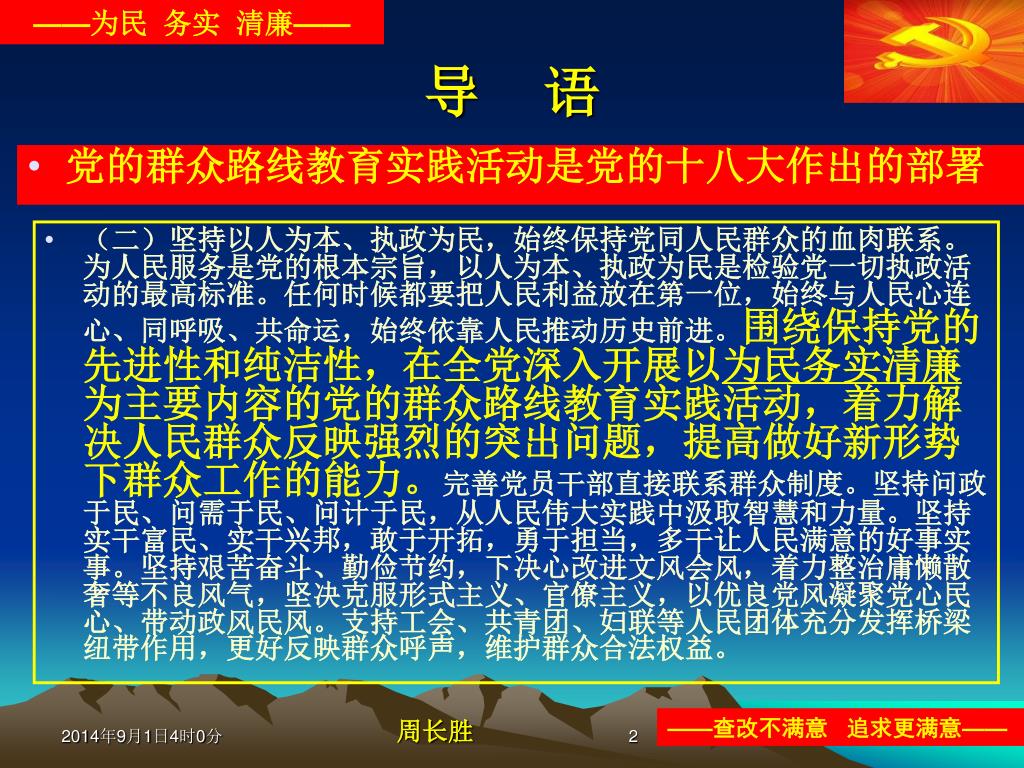 ——为民 务实 清廉——

导 语

• 党的群众路线教育实践活动是党的十八大作出的部署

• （二）坚持以人为本、执政为民，始终保持党同人民群众的血肉联系。为人民服务是党的根本宗旨，以人为本、执政为民是检验党一切执政活动的最高标准。任何时候都要把人民利益放在第一位，始终与人民心连心、同呼吸、共命运，始终依靠人民推动历史前进。围绕保持党的先进性和纯洁性，在全党深入开展以为民务实清廉为主要内容的党的群众路线教育实践活动，着力解决人民群众反映强烈的突出问题，提高做好新形势下群众工作的能力。完善党员干部直接联系群众制度。坚持问政于民、问需于民、问计于民，从人民伟大实践中汲取智慧和力量。坚持实干富民、实干兴邦，敢于开拓，勇于担当，多干让人民满意的好事实事。坚持艰苦奋斗、勤俭节约，下决心改进文风会风，着力整治庸懒散奢等不良风气，坚决克服形式主义、官僚主义，以优良党风凝聚党心民心、带动政风民风。支持工会、共青团、妇联等人民团体充分发挥桥梁纽带作用，更好反映群众呼声，维护群众合法权益。

2014年9月1日4时0分 周长胜 2 ——查改不满意 追求更满意——